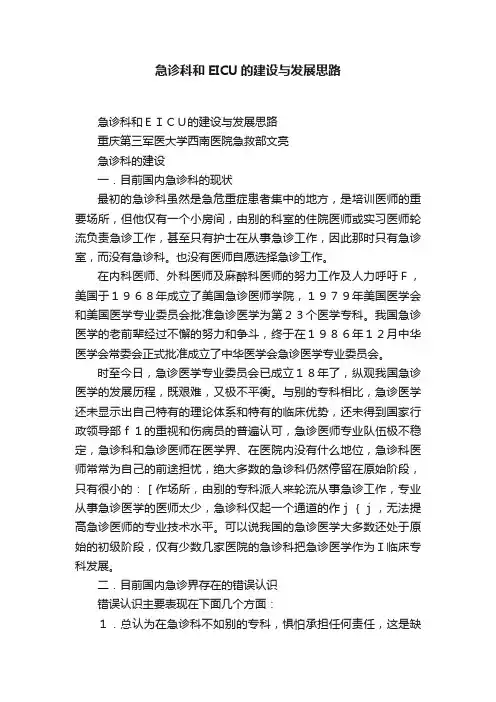 急诊科和 EICU 的建设与发展思路

急诊科和ＥＩＣＵ的建设与发展思路

重庆第三军医大学西南医院急救部文亮

急诊科的建设

一．目前国内急诊科的现状

最初的急诊科虽然是急危重症患者集中的地方，是培训医师的重要场所，但他仅有一个小房间，由别的科室的住院医师或实习医师轮流负责急诊工作，甚至只有护士在从事急诊工作，因此那时只有急诊室，而没有急诊科。也没有医师自愿选择急诊工作。

在内科医师、外科医师及麻醉科医师的努力工作及人力呼吁Ｆ，美国于１９６８年成立了美国急诊医师学院，１９７９年美国医学会和美国医学专业委员会批准急诊医学为第２３个医学专科。我国急诊医学的老前辈经过不懈的努力和争斗，终于在１９８６年１２月中华医学会常委会正式批准成立了中华医学会急诊医学专业委员会。

时至今日，急诊医学专业委员会已成立１８年了，纵观我国急诊医学的发展历程，既艰难，又极不平衡。与别的专科相比，急诊医学还未显示出自己特有的理论体系和特有的临床优势，还未得到国家行政领导部ｆ１的重视和伤病员的普遍认可，急诊医师专业队伍极不稳定，急诊科和急诊医师在医学界、在医院内没有什么地位，急诊科医师常常为自己的前途担忧，绝大多数的急诊科仍然停留在原始阶段，只有很小的：［作场所，由别的专科派人来轮流从事急诊工作，专业从事急诊医学的医师太少，急诊科仅起一个通道的作ｊ｛ｊ，无法提高急诊医师的专业技术水平。可以说我国的急诊医学大多数还处于原始的初级阶段，仅有少数几家医院的急诊科把急诊医学作为Ｉ临床专科发展。

二．目前国内急诊界存在的错误认识

错误认识主要表现在下面几个方面：

１．总认为在急诊科不如别的专科，惧怕承担任何责任，这是缺